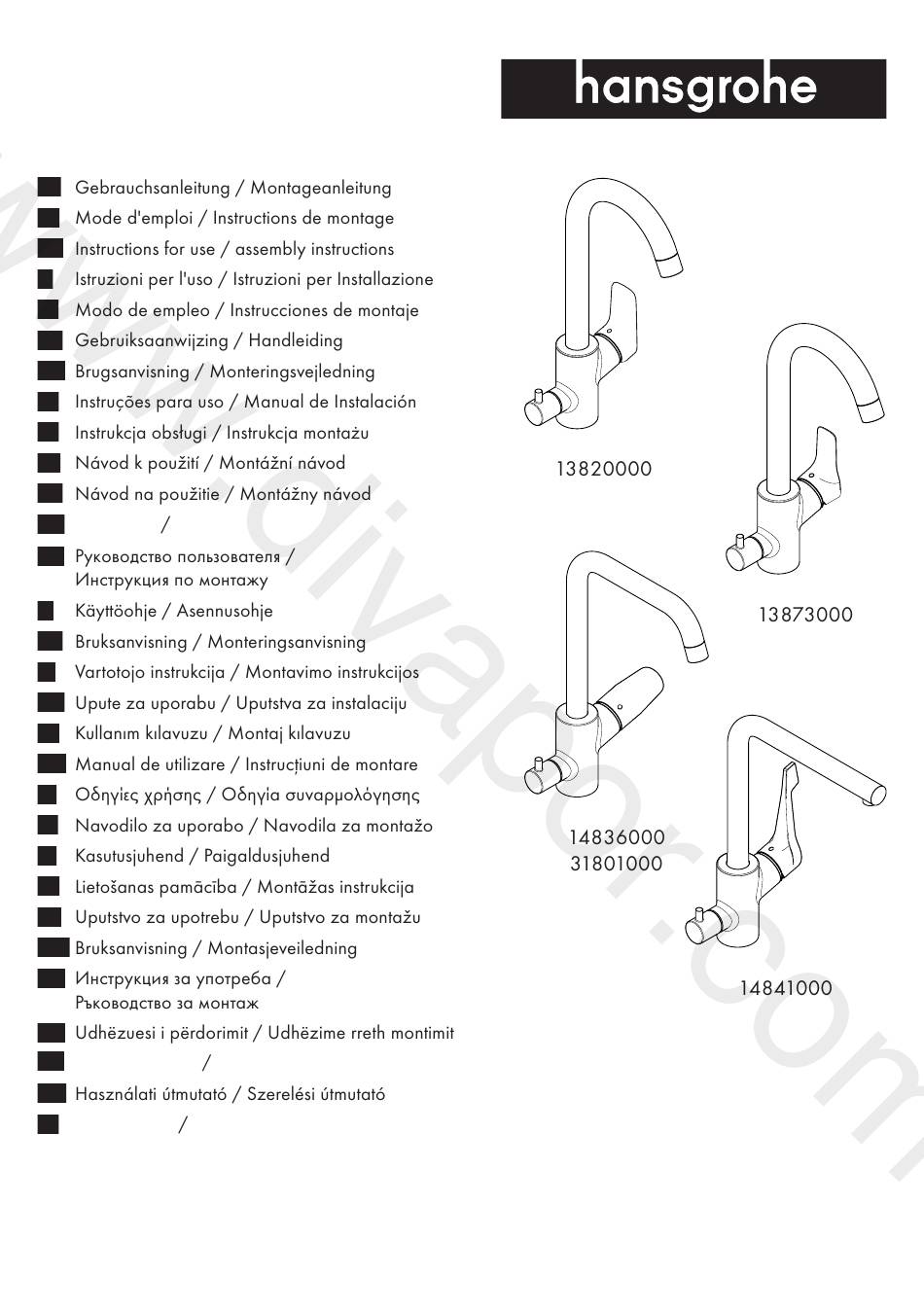 hansgrohe

Gebrauchsanleitung / Montageanleitung
Mode d'emploi / Instructions de montage
Instructions for use / assembly instructions
Istruzioni per l'uso / Istruzioni per Installazione
Modo de empleo / Instrucciones de montaje
Gebruiksaanwijzing / Handleiding
Brugsanvisning / Monteringsvejledning
Instruções para uso / Manual de Instalación
Instrukcja obsługi / Instrukcja montażu
Návod k použití / Montážní návod
Návod na použitie / Montážny návod
/
Руководство пользователя / Инструкция по монтажу
Käyttöohje / Asennusohje
Bruksanvisning / Monteringsanvisning
Vartotojo instrukcija / Montavimo instrukcijos
Upute za uporabu / Uputstva za instalaciju
Kullanım kılavuzu / Montaj kılavuzu
Manual de utilizare / Instrucțiuni de montare
Οδηγίες χρήσης / Οδηγία συναρμολόγησης
Navodilo za uporabo / Navodila za montažo
Kasutusjuhend / Paigaldusjuhend
Lietošanas pamācība / Montāžas instrukcija
Uputstvo za upotrebu / Uputstvo za montažu
Bruksanvisning / Montasjeveiledning
Инструкция за употреба / Ръководство за монтаж
Udhëzuesi i përdorimit / Udhëzime rreth montimit
/
Használati útmutató / Szerelési útmutató
/

13820000
13873000
14836000
31801000
14841000

www.divapor.com